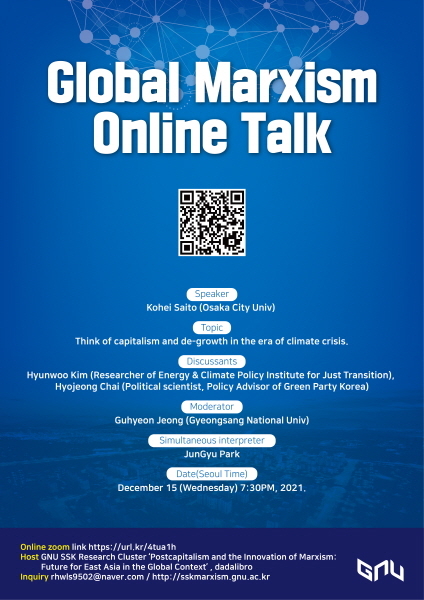 Global Marxism Online Talk

Speaker
Kohei Saito (Osaka City Univ)

Topic
Think of capitalism and de-growth in the era of climate crisis.

Discussants
Hyunwoo Kim (Researcher of Energy & Climate Policy Institute for Just Transition),
Hyojeong Chai (Political scientist, Policy Advisor of Green Party Korea)

Moderator
Guhyeon Jeong (Gyeongsang National Univ)

Simultaneous interpreter
JunGyu Park

Date(Seoul Time)
December 15 (Wednesday) 7:30PM, 2021.

Online zoom link https://url.kr/4tua1h
Host GNU SSK Research Cluster 'Postcapitalism and the Innovation of Marxism: Future for East Asia in the Global Context' , dadalibro
Inquiry rhwls9502@naver.com / http://sskmarxism.gnu.ac.kr

GNU